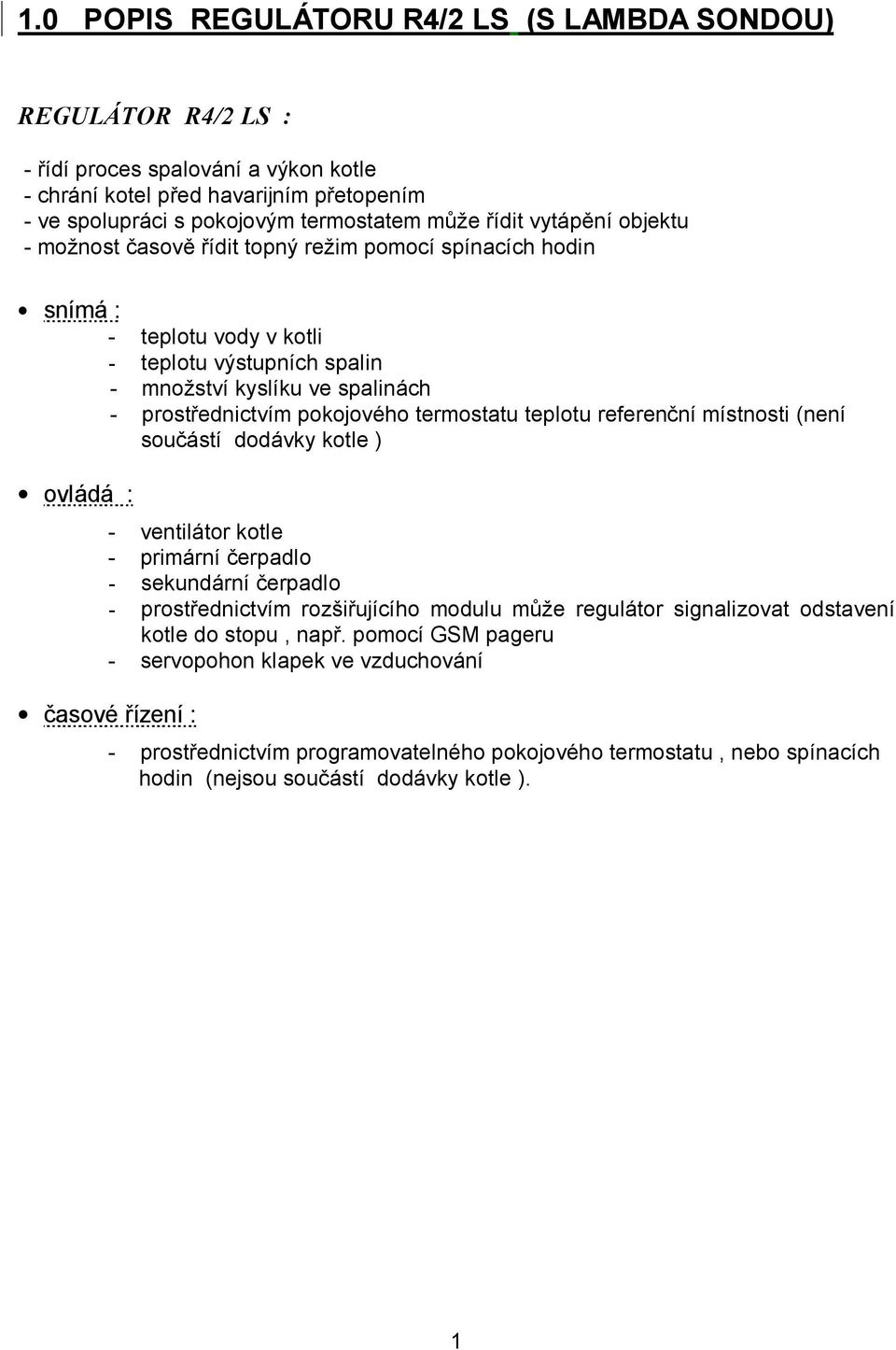 1.0 POPIS REGULÁTORU R4/2 LS (S LAMBDA SONDOU)

REGULÁTOR R4/2 LS :

- řídí proces spalování a výkon kotle
- chrání kotel před havarijním přetopením
- ve spolupráci s pokojovým termostatem může řídit vytápění objektu
- možnost časově řídit topný režim pomocí spínacích hodin

• snímá :
- teplotu vody v kotli
- teplotu výstupních spalin
- množství kyslíku ve spalinách
- prostřednictvím pokojového termostatu teplotu referenční místnosti (není součástí dodávky kotle )

• ovládá :
- ventilátor kotle
- primární čerpadlo
- sekundární čerpadlo
- prostřednictvím rozšiřujícího modulu může regulátor signalizovat odstavení kotle do stopu , např. pomocí GSM pageru
- servopohon klapek ve vzduchování

• časové řízení :
- prostřednictvím programovatelného pokojového termostatu , nebo spínacích hodin (nejsou součástí dodávky kotle ).

1